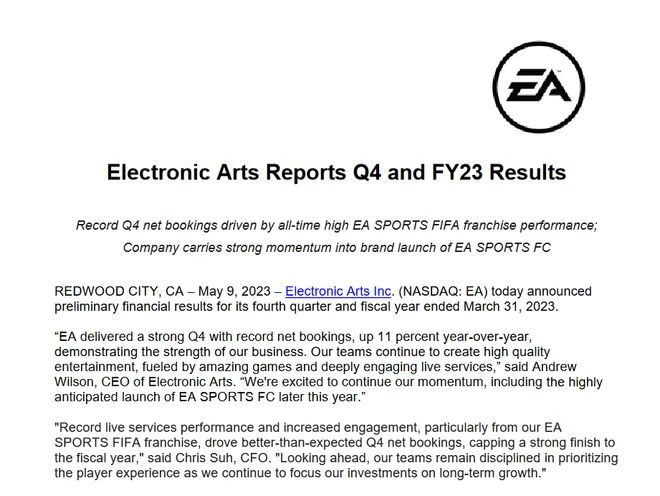 EA

Electronic Arts Reports Q4 and FY23 Results

Record Q4 net bookings driven by all-time high EA SPORTS FIFA franchise performance;
Company carries strong momentum into brand launch of EA SPORTS FC

REDWOOD CITY, CA – May 9, 2023 – Electronic Arts Inc. (NASDAQ: EA) today announced preliminary financial results for its fourth quarter and fiscal year ended March 31, 2023.

“EA delivered a strong Q4 with record net bookings, up 11 percent year-over-year, demonstrating the strength of our business. Our teams continue to create high quality entertainment, fueled by amazing games and deeply engaging live services,” said Andrew Wilson, CEO of Electronic Arts. “We're excited to continue our momentum, including the highly anticipated launch of EA SPORTS FC later this year.”

"Record live services performance and increased engagement, particularly from our EA SPORTS FIFA franchise, drove better-than-expected Q4 net bookings, capping a strong finish to the fiscal year," said Chris Suh, CFO. "Looking ahead, our teams remain disciplined in prioritizing the player experience as we continue to focus our investments on long-term growth."